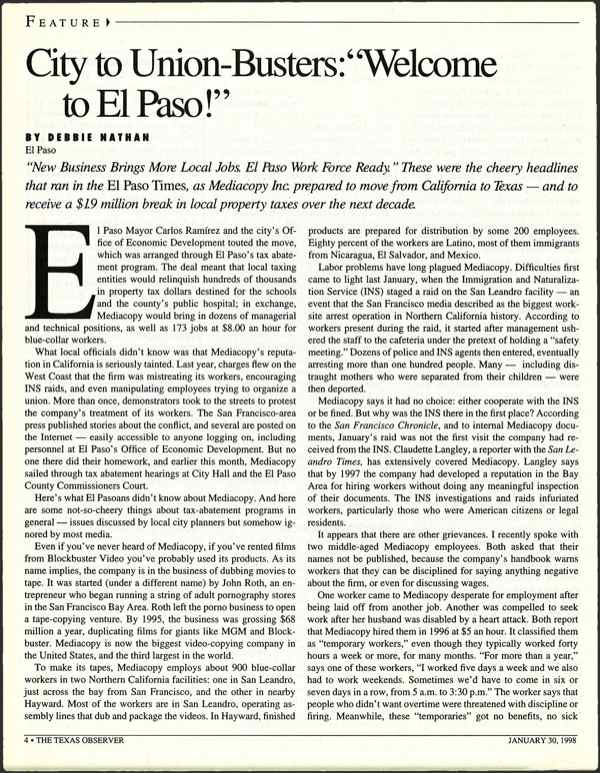 FEATURE

City to Union-Busters: "Welcome to El Paso!"

BY DEBBIE NATHAN
El Paso

"New Business Brings More Local Jobs. El Paso Work Force Ready." These were the cheery headlines that ran in the El Paso Times, as Mediacopy Inc. prepared to move from California to Texas — and to receive a $1.9 million break in local property taxes over the next decade.

El Paso Mayor Carlos Ramírez and the city's Office of Economic Development touted the move, which was arranged through El Paso's tax abatement program. The deal meant that local taxing entities would relinquish hundreds of thousands in property tax dollars destined for the schools and the county's public hospital; in exchange, Mediacopy would bring in dozens of managerial and technical positions, as well as 173 jobs at $8.00 an hour for blue-collar workers.

What local officials didn't know was that Mediacopy's reputation in California is seriously tainted. Last year, charges flew on the West Coast that the firm was mistreating its workers, encouraging INS raids, and even manipulating employees trying to organize a union. More than once, demonstrators took to the streets to protest the company's treatment of its workers. The San Francisco-area press published stories about the conflict, and several are posted on the Internet — easily accessible to anyone logging on, including personnel at El Paso's Office of Economic Development. But no one there did their homework, and earlier this month, Mediacopy sailed through tax abatement hearings at City Hall and the El Paso County Commissioners Court.

Here's what El Pasoans didn't know about Mediacopy. And here are some not-so-cheery things about tax-abatement programs in general — issues discussed by local city planners but somehow ignored by most media.

Even if you've never heard of Mediacopy, if you've rented films from Blockbuster Video you've probably used its products. As its name implies, the company is in the business of dubbing movies to tape. It was started (under a different name) by John Roth, an entrepreneur who began running a string of adult pornography stores in the San Francisco Bay Area. Roth left the porno business to open a tape-copying venture. By 1995, the business was grossing $68 million a year, duplicating films for giants like MGM and Blockbuster. Mediacopy is now the biggest video-copying company in the United States, and the third largest in the world.

To make its tapes, Mediacopy employs about 900 blue-collar workers in two Northern California facilities: one in San Leandro, just across the bay from San Francisco, and the other in nearby Hayward. Most of the workers are in San Leandro, operating assembly lines that dub and package the videos. In Hayward, finished products are prepared for distribution by some 200 employees. Eighty percent of the workers are Latino, most of them immigrants from Nicaragua, El Salvador, and Mexico.

Labor problems have long plagued Mediacopy. Difficulties first came to light last January, when the Immigration and Naturalization Service (INS) staged a raid on the San Leandro facility — an event that the San Francisco media described as the biggest worksite arrest operation in Northern California history. According to workers present during the raid, it started after management ushered the staff to the cafeteria under the pretext of holding a "safety meeting." Dozens of police and INS agents then entered, eventually arresting more than one hundred people. Many — including distraught mothers who were separated from their children — were then deported.

Mediacopy says it had no choice: either cooperate with the INS or be fined. But why was the INS there in the first place? According to the San Francisco Chronicle, and to internal Mediacopy documents, January's raid was not the first visit the company had received from the INS. Claudette Langley, a reporter with the San Leandro Times, has extensively covered Mediacopy. Langley says that by 1997 the company had developed a reputation in the Bay Area for hiring workers without doing any meaningful inspection of their documents. The INS investigations and raids infuriated workers, particularly those who were American citizens or legal residents.

It appears that there are other grievances. I recently spoke with two middle-aged Mediacopy employees. Both asked that their names not be published, because the company's handbook warns workers that they can be disciplined for saying anything negative about the firm, or even for discussing wages.

One worker came to Mediacopy desperate for employment after being laid off from another job. Another was compelled to seek work after her husband was disabled by a heart attack. Both report that Mediacopy hired them in 1996 at $5 an hour. It classified them as "temporary workers," even though they typically worked forty hours a week or more, for many months. "For more than a year," says one of these workers, "I worked five days a week and we also had to work weekends. Sometimes we'd have to come in six or seven days in a row, from 5 a.m. to 3:30 p.m." The worker says that people who didn't want overtime were threatened with discipline or firing. Meanwhile, these "temporaries" got no benefits, no sick

4 • THE TEXAS OBSERVER	JANUARY 30, 1998